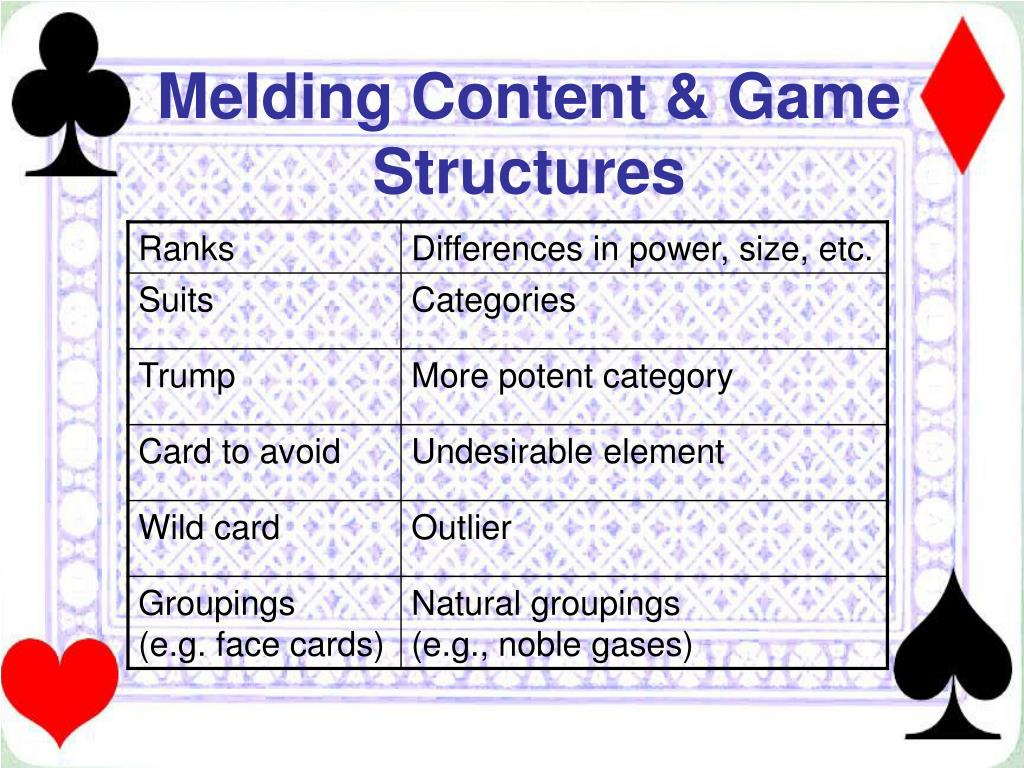 Melding Content & Game Structures

| Ranks | Differences in power, size, etc. |
|---|---|
| Suits | Categories |
| Trump | More potent category |
| Card to avoid | Undesirable element |
| Wild card | Outlier |
| Groupings (e.g. face cards) | Natural groupings (e.g., noble gases) |